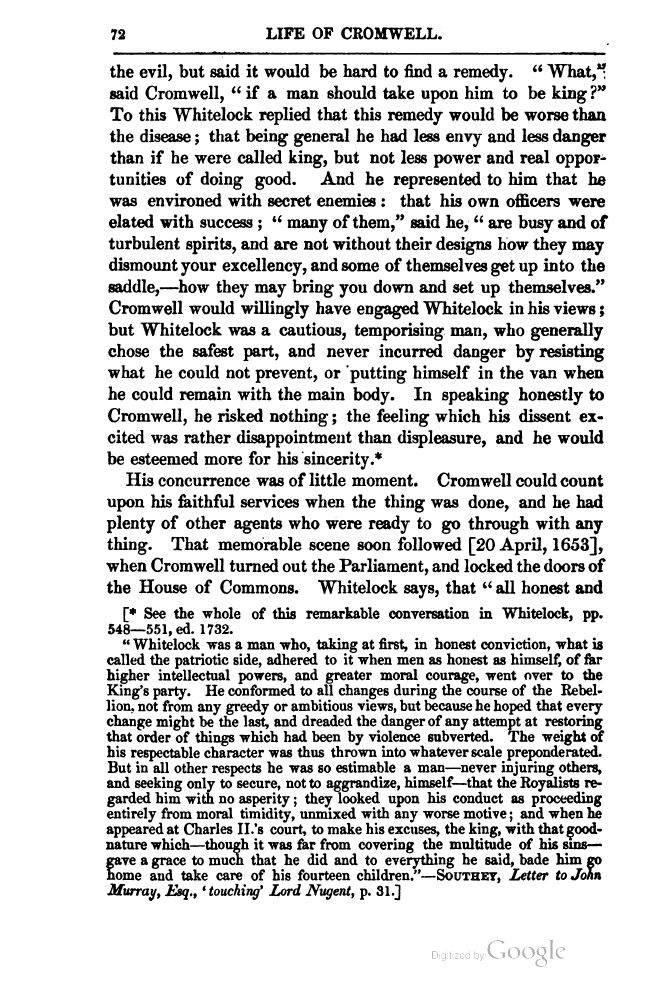 72 LIFE OF CROMWELL.

the evil, but said it would be hard to find a remedy. "What," said Cromwell, "if a man should take upon him to be king?" To this Whitelock replied that this remedy would be worse than the disease; that being general he had less envy and less danger than if he were called king, but not less power and real opportunities of doing good. And he represented to him that he was environed with secret enemies: that his own officers were elated with success; "many of them," said he, "are busy and of turbulent spirits, and are not without their designs how they may dismount your excellency, and some of themselves get up into the saddle,—how they may bring you down and set up themselves." Cromwell would willingly have engaged Whitelock in his views; but Whitelock was a cautious, temporising man, who generally chose the safest part, and never incurred danger by resisting what he could not prevent, or putting himself in the van when he could remain with the main body. In speaking honestly to Cromwell, he risked nothing; the feeling which his dissent excited was rather disappointment than displeasure, and he would be esteemed more for his sincerity.*

His concurrence was of little moment. Cromwell could count upon his faithful services when the thing was done, and he had plenty of other agents who were ready to go through with any thing. That memorable scene soon followed [20 April, 1653], when Cromwell turned out the Parliament, and locked the doors of the House of Commons. Whitelock says, that "all honest and

[* See the whole of this remarkable conversation in Whitelock, pp. 548—551, ed. 1732.

"Whitelock was a man who, taking at first, in honest conviction, what is called the patriotic side, adhered to it when men as honest as himself, of far higher intellectual powers, and greater moral courage, went over to the King's party. He conformed to all changes during the course of the Rebellion, not from any greedy or ambitious views, but because he hoped that every change might be the last, and dreaded the danger of any attempt at restoring that order of things which had been by violence subverted. The weight of his respectable character was thus thrown into whatever scale preponderated. But in all other respects he was so estimable a man—never injuring others, and seeking only to secure, not to aggrandize, himself—that the Royalists regarded him with no asperity; they looked upon his conduct as proceeding entirely from moral timidity, unmixed with any worse motive; and when he appeared at Charles II.'s court, to make his excuses, the king, with that good-nature which—though it was far from covering the multitude of his sins—gave a grace to much that he did and to everything he said, bade him go home and take care of his fourteen children."—SOUTHEY, Letter to John Murray, Esq., 'touching' Lord Nugent, p. 31.]

Digitized by Google